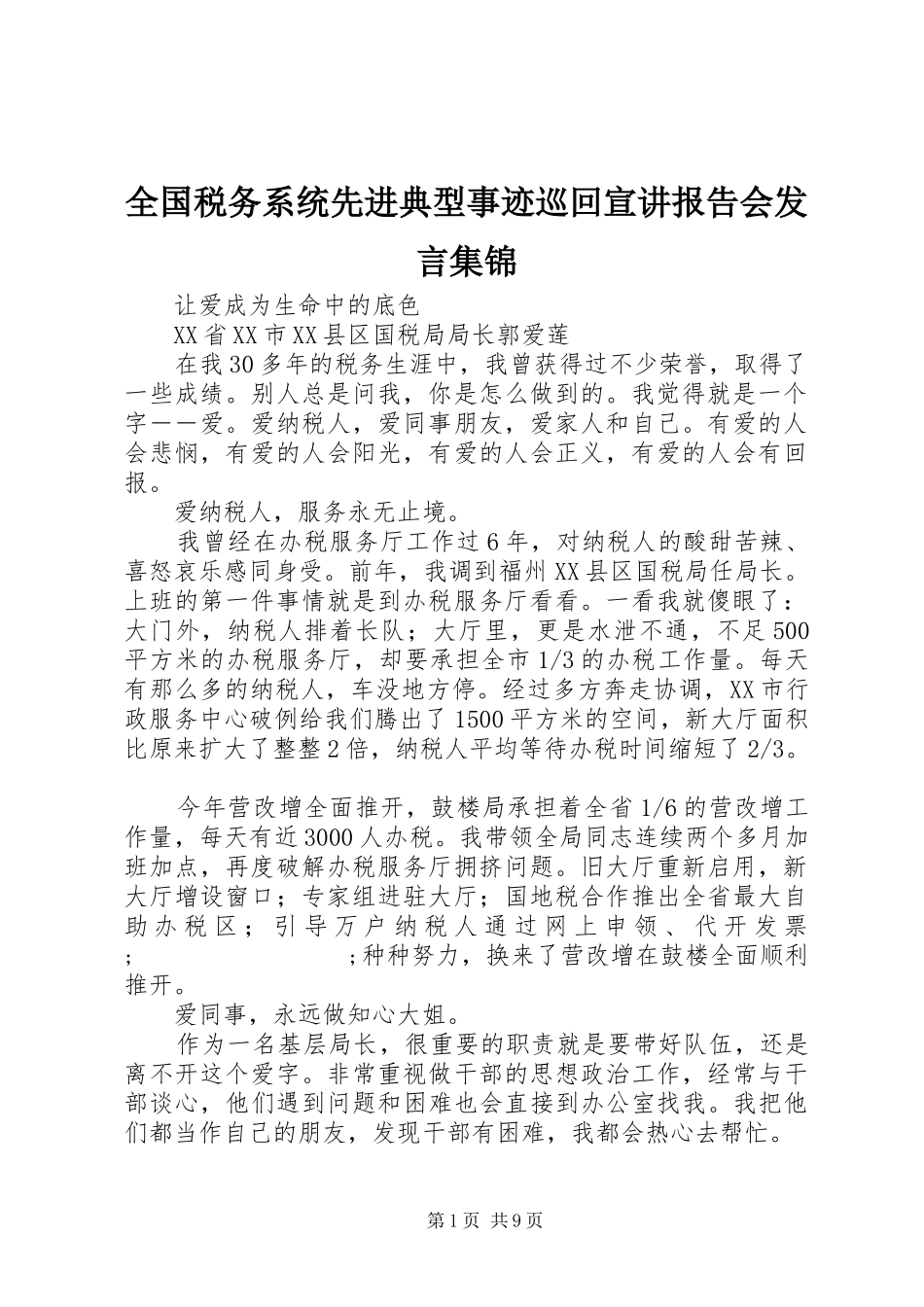 全国税务系统先进典型事迹巡回宣讲报告会发言集锦

让爱成为生命中的底色

XX省XX市XX县区国税局局长郭爱莲

在我30多年的税务生涯中，我曾获得过不少荣誉，取得了一些成绩。别人总是问我，你是怎么做到的。我觉得就是一个字——爱。爱纳税人，爱同事朋友，爱家人和自己。有爱的人会悲悯，有爱的人会阳光，有爱的人会正义，有爱的人会有回报。

爱纳税人，服务永无止境。

我曾经在办税服务厅工作过6年，对纳税人的酸甜苦辣、喜怒哀乐感同身受。前年，我调到福州XX县区国税局任局长。上班的第一件事情就是到办税服务厅看看。一看我就傻眼了：大门外，纳税人排着长队；大厅里，更是水泄不通，不足500平方米的办税服务厅，却要承担全市1/3的办税工作量。每天有那么多的纳税人，车没地方停。经过多方奔走协调，XX市行政服务中心破例给我们腾出了1500平方米的空间，新大厅面积比原来扩大了整整2倍，纳税人平均等待办税时间缩短了2/3。

今年营改增全面推开，鼓楼局承担着全省1/6的营改增工作量，每天有近3000人办税。我带领全局同志连续两个多月加班加点，再度破解办税服务厅拥挤问题。旧大厅重新启用，新大厅增设窗口；专家组进驻大厅；国地税合作推出全省最大自助办税区；引导万户纳税人通过网上申领、代开发票；　　　　　　；种种努力，换来了营改增在鼓楼全面顺利推开。

爱同事，永远做知心大姐。

作为一名基层局长，很重要的职责就是要带好队伍，还是离不开这个爱字。非常重视做干部的思想政治工作，经常与干部谈心，他们遇到问题和困难也会直接到办公室找我。我把他们都当作自己的朋友，发现干部有困难，我都会热心去帮忙。

第1页 共9页